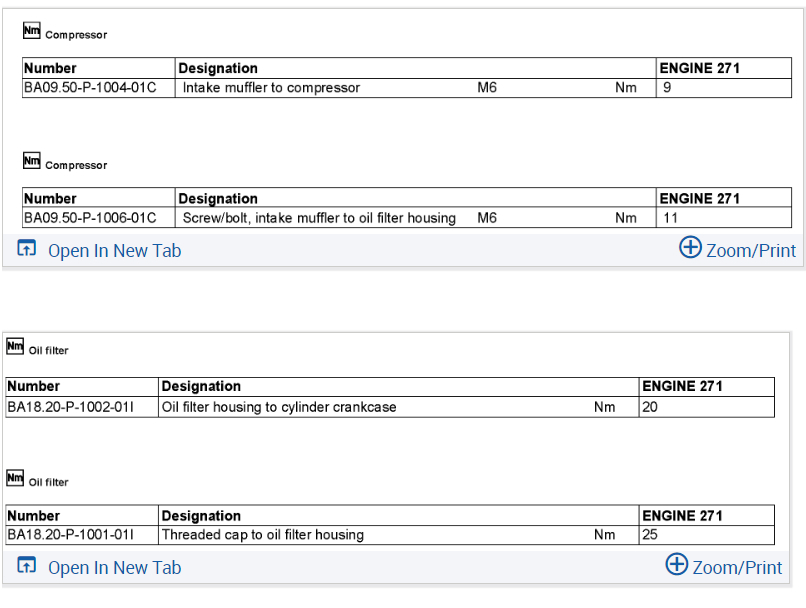 Nm Compressor

| Number | Designation | ENGINE 271 |
|---|---|---|
| BA09.50-P-1004-01C | Intake muffler to compressor M6 Nm | 9 |

Nm Compressor

| Number | Designation | ENGINE 271 |
|---|---|---|
| BA09.50-P-1006-01C | Screw/bolt, intake muffler to oil filter housing M6 Nm | 11 |

Open In New Tab
Zoom/Print

Nm Oil filter

| Number | Designation | ENGINE 271 |
|---|---|---|
| BA18.20-P-1002-01I | Oil filter housing to cylinder crankcase Nm | 20 |

Nm Oil filter

| Number | Designation | ENGINE 271 |
|---|---|---|
| BA18.20-P-1001-01I | Threaded cap to oil filter housing Nm | 25 |

Open In New Tab
Zoom/Print